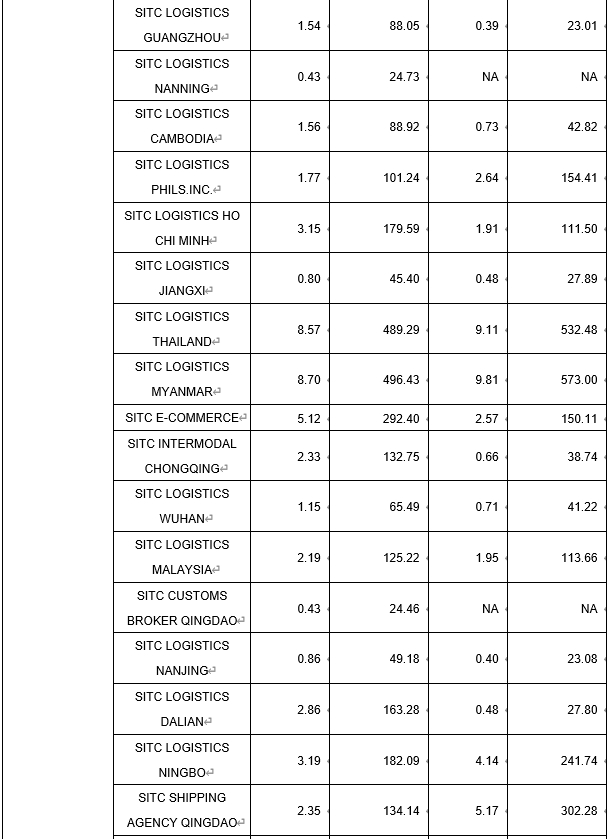 |  | | | | | |
|---|---|---|---|---|---|
|  | SITC LOGISTICS GUANGZHOU | 1.54 | 88.05 | 0.39 | 23.01 |
|  | SITC LOGISTICS NANNING | 0.43 | 24.73 | NA | NA |
|  | SITC LOGISTICS CAMBODIA | 1.56 | 88.92 | 0.73 | 42.82 |
|  | SITC LOGISTICS PHILS.INC. | 1.77 | 101.24 | 2.64 | 154.41 |
|  | SITC LOGISTICS HO CHI MINH | 3.15 | 179.59 | 1.91 | 111.50 |
|  | SITC LOGISTICS JIANGXI | 0.80 | 45.40 | 0.48 | 27.89 |
|  | SITC LOGISTICS THAILAND | 8.57 | 489.29 | 9.11 | 532.48 |
|  | SITC LOGISTICS MYANMAR | 8.70 | 496.43 | 9.81 | 573.00 |
|  | SITC E-COMMERCE | 5.12 | 292.40 | 2.57 | 150.11 |
|  | SITC INTERMODAL CHONGQING | 2.33 | 132.75 | 0.66 | 38.74 |
|  | SITC LOGISTICS WUHAN | 1.15 | 65.49 | 0.71 | 41.22 |
|  | SITC LOGISTICS MALAYSIA | 2.19 | 125.22 | 1.95 | 113.66 |
|  | SITC CUSTOMS BROKER QINGDAO | 0.43 | 24.46 | NA | NA |
|  | SITC LOGISTICS NANJING | 0.86 | 49.18 | 0.40 | 23.08 |
|  | SITC LOGISTICS DALIAN | 2.86 | 163.28 | 0.48 | 27.80 |
|  | SITC LOGISTICS NINGBO | 3.19 | 182.09 | 4.14 | 241.74 |
|  | SITC SHIPPING AGENCY QINGDAO | 2.35 | 134.14 | 5.17 | 302.28 |